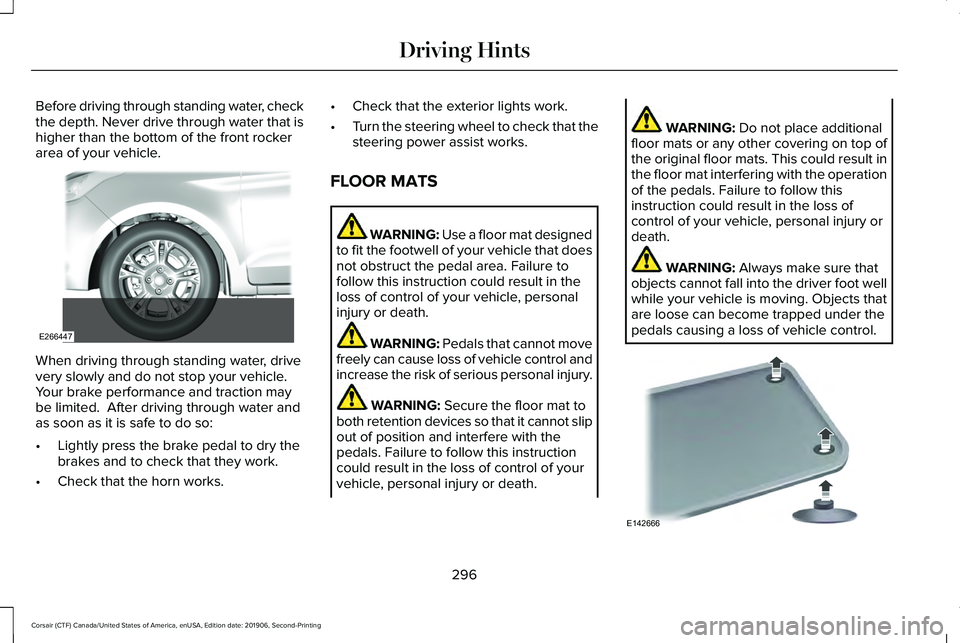 Driving Hints

Before driving through standing water, check the depth. Never drive through water that is higher than the bottom of the front rocker area of your vehicle.

E266447

When driving through standing water, drive very slowly and do not stop your vehicle. Your brake performance and traction may be limited. After driving through water and as soon as it is safe to do so:

• Lightly press the brake pedal to dry the brakes and to check that they work.

• Check that the horn works.

• Check that the exterior lights work.

• Turn the steering wheel to check that the steering power assist works.

FLOOR MATS

WARNING: Use a floor mat designed to fit the footwell of your vehicle that does not obstruct the pedal area. Failure to follow this instruction could result in the loss of control of your vehicle, personal injury or death.

WARNING: Pedals that cannot move freely can cause loss of vehicle control and increase the risk of serious personal injury.

WARNING: Secure the floor mat to both retention devices so that it cannot slip out of position and interfere with the pedals. Failure to follow this instruction could result in the loss of control of your vehicle, personal injury or death.

WARNING: Do not place additional floor mats or any other covering on top of the original floor mats. This could result in the floor mat interfering with the operation of the pedals. Failure to follow this instruction could result in the loss of control of your vehicle, personal injury or death.

WARNING: Always make sure that objects cannot fall into the driver foot well while your vehicle is moving. Objects that are loose can become trapped under the pedals causing a loss of vehicle control.

E142666

296

Corsair (CTF) Canada/United States of America, enUSA, Edition date: 201906, Second-Printing

carmanualsonline.info